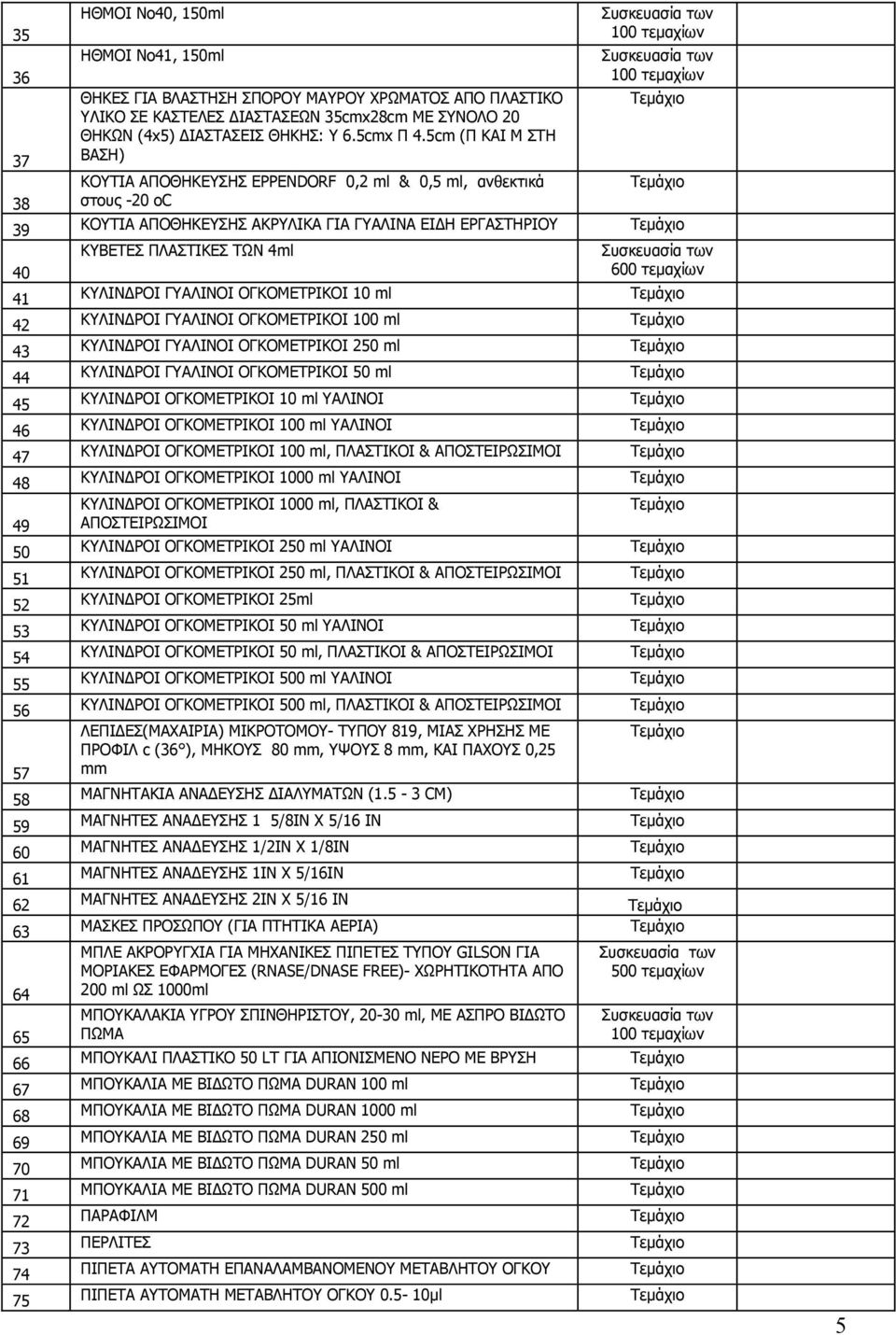 | | | |
|---|---|---|
| 35 | ΗΘΜΟΙ Νο40, 150ml | Συσκευασία των 100 τεμαχίων |
| 36 | ΗΘΜΟΙ Νο41, 150ml | Συσκευασία των 100 τεμαχίων |
| 37 | ΘΗΚΕΣ ΓΙΑ ΒΛΑΣΤΗΣΗ ΣΠΟΡΟΥ ΜΑΥΡΟΥ ΧΡΩΜΑΤΟΣ ΑΠΟ ΠΛΑΣΤΙΚΟ ΥΛΙΚΟ ΣΕ ΚΑΣΤΕΛΕΣ ΔΙΑΣΤΑΣΕΩΝ 35cmx28cm ΜΕ ΣΥΝΟΛΟ 20 ΘΗΚΩΝ (4x5) ΔΙΑΣΤΑΣΕΙΣ ΘΗΚΗΣ: Υ 6.5cmx Π 4.5cm (Π ΚΑΙ Μ ΣΤΗ ΒΑΣΗ) | Τεμάχιο |
| 38 | ΚΟΥΤΙΑ ΑΠΟΘΗΚΕΥΣΗΣ EPPENDORF 0,2 ml & 0,5 ml, ανθεκτικά στους -20 oC | Τεμάχιο |
| 39 | ΚΟΥΤΙΑ ΑΠΟΘΗΚΕΥΣΗΣ ΑΚΡΥΛΙΚΑ ΓΙΑ ΓΥΑΛΙΝΑ ΕΙΔΗ ΕΡΓΑΣΤΗΡΙΟΥ | Τεμάχιο |
| 40 | ΚΥΒΕΤΕΣ ΠΛΑΣΤΙΚΕΣ ΤΩΝ 4ml | Συσκευασία των 600 τεμαχίων |
| 41 | ΚΥΛΙΝΔΡΟΙ ΓΥΑΛΙΝΟΙ ΟΓΚΟΜΕΤΡΙΚΟΙ 10 ml | Τεμάχιο |
| 42 | ΚΥΛΙΝΔΡΟΙ ΓΥΑΛΙΝΟΙ ΟΓΚΟΜΕΤΡΙΚΟΙ 100 ml | Τεμάχιο |
| 43 | ΚΥΛΙΝΔΡΟΙ ΓΥΑΛΙΝΟΙ ΟΓΚΟΜΕΤΡΙΚΟΙ 250 ml | Τεμάχιο |
| 44 | ΚΥΛΙΝΔΡΟΙ ΓΥΑΛΙΝΟΙ ΟΓΚΟΜΕΤΡΙΚΟΙ 50 ml | Τεμάχιο |
| 45 | ΚΥΛΙΝΔΡΟΙ ΟΓΚΟΜΕΤΡΙΚΟΙ 10 ml ΥΑΛΙΝΟΙ | Τεμάχιο |
| 46 | ΚΥΛΙΝΔΡΟΙ ΟΓΚΟΜΕΤΡΙΚΟΙ 100 ml ΥΑΛΙΝΟΙ | Τεμάχιο |
| 47 | ΚΥΛΙΝΔΡΟΙ ΟΓΚΟΜΕΤΡΙΚΟΙ 100 ml, ΠΛΑΣΤΙΚΟΙ & ΑΠΟΣΤΕΙΡΩΣΙΜΟΙ | Τεμάχιο |
| 48 | ΚΥΛΙΝΔΡΟΙ ΟΓΚΟΜΕΤΡΙΚΟΙ 1000 ml ΥΑΛΙΝΟΙ | Τεμάχιο |
| 49 | ΚΥΛΙΝΔΡΟΙ ΟΓΚΟΜΕΤΡΙΚΟΙ 1000 ml, ΠΛΑΣΤΙΚΟΙ & ΑΠΟΣΤΕΙΡΩΣΙΜΟΙ | Τεμάχιο |
| 50 | ΚΥΛΙΝΔΡΟΙ ΟΓΚΟΜΕΤΡΙΚΟΙ 250 ml ΥΑΛΙΝΟΙ | Τεμάχιο |
| 51 | ΚΥΛΙΝΔΡΟΙ ΟΓΚΟΜΕΤΡΙΚΟΙ 250 ml, ΠΛΑΣΤΙΚΟΙ & ΑΠΟΣΤΕΙΡΩΣΙΜΟΙ | Τεμάχιο |
| 52 | ΚΥΛΙΝΔΡΟΙ ΟΓΚΟΜΕΤΡΙΚΟΙ 25ml | Τεμάχιο |
| 53 | ΚΥΛΙΝΔΡΟΙ ΟΓΚΟΜΕΤΡΙΚΟΙ 50 ml ΥΑΛΙΝΟΙ | Τεμάχιο |
| 54 | ΚΥΛΙΝΔΡΟΙ ΟΓΚΟΜΕΤΡΙΚΟΙ 50 ml, ΠΛΑΣΤΙΚΟΙ & ΑΠΟΣΤΕΙΡΩΣΙΜΟΙ | Τεμάχιο |
| 55 | ΚΥΛΙΝΔΡΟΙ ΟΓΚΟΜΕΤΡΙΚΟΙ 500 ml ΥΑΛΙΝΟΙ | Τεμάχιο |
| 56 | ΚΥΛΙΝΔΡΟΙ ΟΓΚΟΜΕΤΡΙΚΟΙ 500 ml, ΠΛΑΣΤΙΚΟΙ & ΑΠΟΣΤΕΙΡΩΣΙΜΟΙ | Τεμάχιο |
| 57 | ΛΕΠΙΔΕΣ(ΜΑΧΑΙΡΙΑ) ΜΙΚΡΟΤΟΜΟΥ- ΤΥΠΟΥ 819, ΜΙΑΣ ΧΡΗΣΗΣ ΜΕ ΠΡΟΦΙΛ c (36°), ΜΗΚΟΥΣ 80 mm, ΥΨΟΥΣ 8 mm, ΚΑΙ ΠΑΧΟΥΣ 0,25 mm | Τεμάχιο |
| 58 | ΜΑΓΝΗΤΑΚΙΑ ΑΝΑΔΕΥΣΗΣ ΔΙΑΛΥΜΑΤΩΝ (1.5 - 3 CM) | Τεμάχιο |
| 59 | ΜΑΓΝΗΤΕΣ ΑΝΑΔΕΥΣΗΣ 1 5/8IN X 5/16 IN | Τεμάχιο |
| 60 | ΜΑΓΝΗΤΕΣ ΑΝΑΔΕΥΣΗΣ 1/2IN X 1/8IN | Τεμάχιο |
| 61 | ΜΑΓΝΗΤΕΣ ΑΝΑΔΕΥΣΗΣ 1IN X 5/16IN | Τεμάχιο |
| 62 | ΜΑΓΝΗΤΕΣ ΑΝΑΔΕΥΣΗΣ 2IN X 5/16 IN | Τεμάχιο |
| 63 | ΜΑΣΚΕΣ ΠΡΟΣΩΠΟΥ (ΓΙΑ ΠΤΗΤΙΚΑ ΑΕΡΙΑ) | Τεμάχιο |
| 64 | ΜΠΛΕ ΑΚΡΟΡΥΓΧΙΑ ΓΙΑ ΜΗΧΑΝΙΚΕΣ ΠΙΠΕΤΕΣ ΤΥΠΟΥ GILSON ΓΙΑ ΜΟΡΙΑΚΕΣ ΕΦΑΡΜΟΓΕΣ (RNASE/DNASE FREE)- ΧΩΡΗΤΙΚΟΤΗΤΑ ΑΠΟ 200 ml ΩΣ 1000ml | Συσκευασία των 500 τεμαχίων |
| 65 | ΜΠΟΥΚΑΛΑΚΙΑ ΥΓΡΟΥ ΣΠΙΝΘΗΡΙΣΤΟΥ, 20-30 ml, ΜΕ ΑΣΠΡΟ ΒΙΔΩΤΟ ΠΩΜΑ | Συσκευασία των 100 τεμαχίων |
| 66 | ΜΠΟΥΚΑΛΙ ΠΛΑΣΤΙΚΟ 50 LT ΓΙΑ ΑΠΙΟΝΙΣΜΕΝΟ ΝΕΡΟ ΜΕ ΒΡΥΣΗ | Τεμάχιο |
| 67 | ΜΠΟΥΚΑΛΙΑ ΜΕ ΒΙΔΩΤΟ ΠΩΜΑ DURAN 100 ml | Τεμάχιο |
| 68 | ΜΠΟΥΚΑΛΙΑ ΜΕ ΒΙΔΩΤΟ ΠΩΜΑ DURAN 1000 ml | Τεμάχιο |
| 69 | ΜΠΟΥΚΑΛΙΑ ΜΕ ΒΙΔΩΤΟ ΠΩΜΑ DURAN 250 ml | Τεμάχιο |
| 70 | ΜΠΟΥΚΑΛΙΑ ΜΕ ΒΙΔΩΤΟ ΠΩΜΑ DURAN 50 ml | Τεμάχιο |
| 71 | ΜΠΟΥΚΑΛΙΑ ΜΕ ΒΙΔΩΤΟ ΠΩΜΑ DURAN 500 ml | Τεμάχιο |
| 72 | ΠΑΡΑΦΙΛΜ | Τεμάχιο |
| 73 | ΠΕΡΛΙΤΕΣ | Τεμάχιο |
| 74 | ΠΙΠΕΤΑ ΑΥΤΟΜΑΤΗ ΕΠΑΝΑΛΑΜΒΑΝΟΜΕΝΟΥ ΜΕΤΑΒΛΗΤΟΥ ΟΓΚΟΥ | Τεμάχιο |
| 75 | ΠΙΠΕΤΑ ΑΥΤΟΜΑΤΗ ΜΕΤΑΒΛΗΤΟΥ ΟΓΚΟΥ 0.5- 10μl | Τεμάχιο |

5